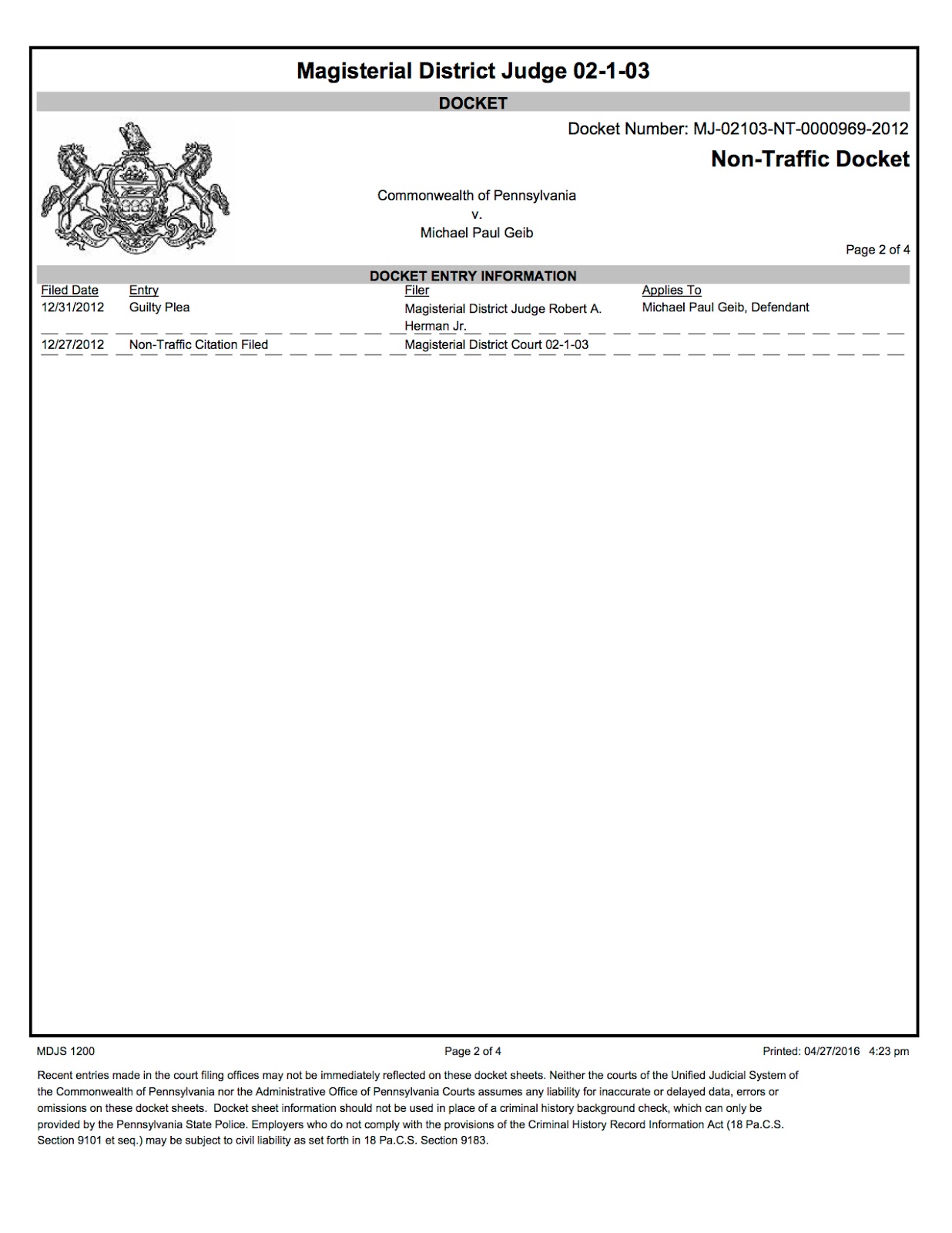 Magisterial District Judge 02-1-03

DOCKET

Docket Number: MJ-02103-NT-0000969-2012

Non-Traffic Docket

Commonwealth of Pennsylvania
v.
Michael Paul Geib

Page 2 of 4

DOCKET ENTRY INFORMATION

| Filed Date | Entry | Filer | Applies To |
|---|---|---|---|
| 12/31/2012 | Guilty Plea | Magisterial District Judge Robert A. Herman Jr. | Michael Paul Geib, Defendant |
| 12/27/2012 | Non-Traffic Citation Filed | Magisterial District Court 02-1-03 | |

MDJS 1200

Page 2 of 4

Printed: 04/27/2016 4:23 pm

Recent entries made in the court filing offices may not be immediately reflected on these docket sheets. Neither the courts of the Unified Judicial System of the Commonwealth of Pennsylvania nor the Administrative Office of Pennsylvania Courts assumes any liability for inaccurate or delayed data, errors or omissions on these docket sheets. Docket sheet information should not be used in place of a criminal history background check, which can only be provided by the Pennsylvania State Police. Employers who do not comply with the provisions of the Criminal History Record Information Act (18 Pa.C.S. Section 9101 et seq.) may be subject to civil liability as set forth in 18 Pa.C.S. Section 9183.